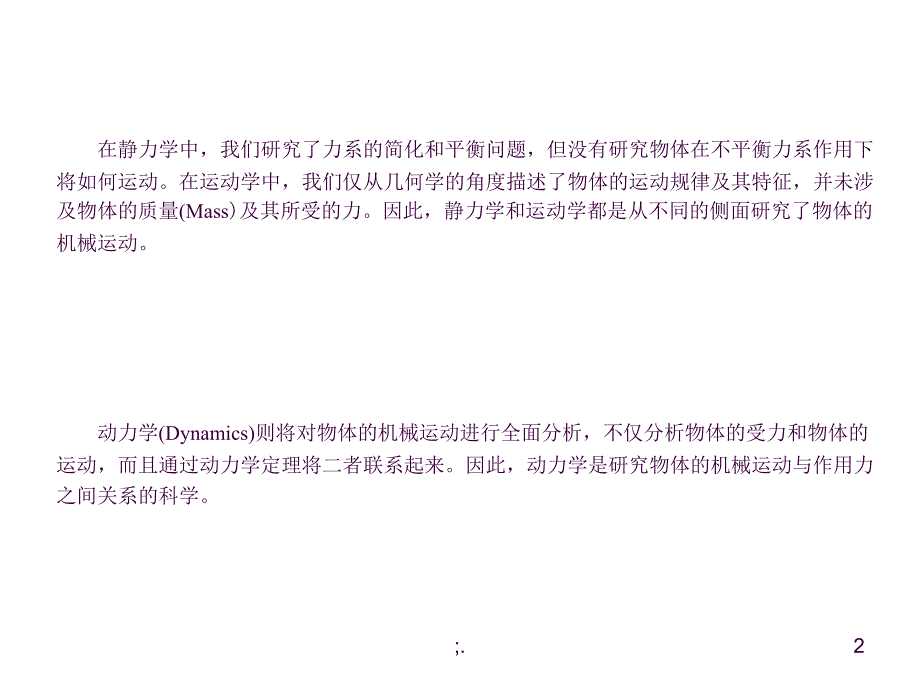 在静力学中，我们研究了力系的简化和平衡问题，但没有研究物体在不平衡力系作用下将如何运动。在运动学中，我们仅从几何学的角度描述了物体的运动规律及其特征，并未涉及物体的质量(Mass)及其所受的力。因此，静力学和运动学都是从不同的侧面研究了物体的机械运动。

动力学(Dynamics)则将对物体的机械运动进行全面分析，不仅分析物体的受力和物体的运动，而且通过动力学定理将二者联系起来。因此，动力学是研究物体的机械运动与作用力之间关系的科学。

;.

2